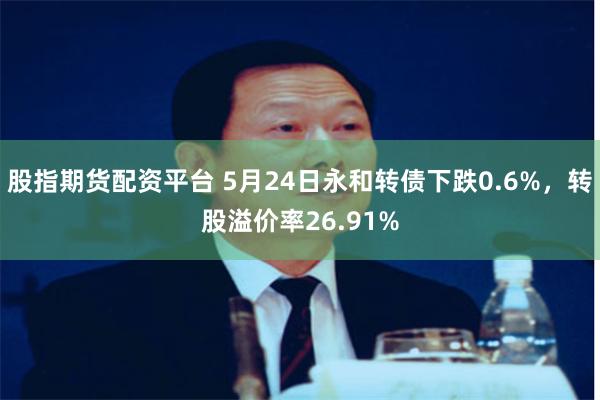 股指期货配资平台 5月24日永和转债下跌0.6%，转股溢价率26.91%